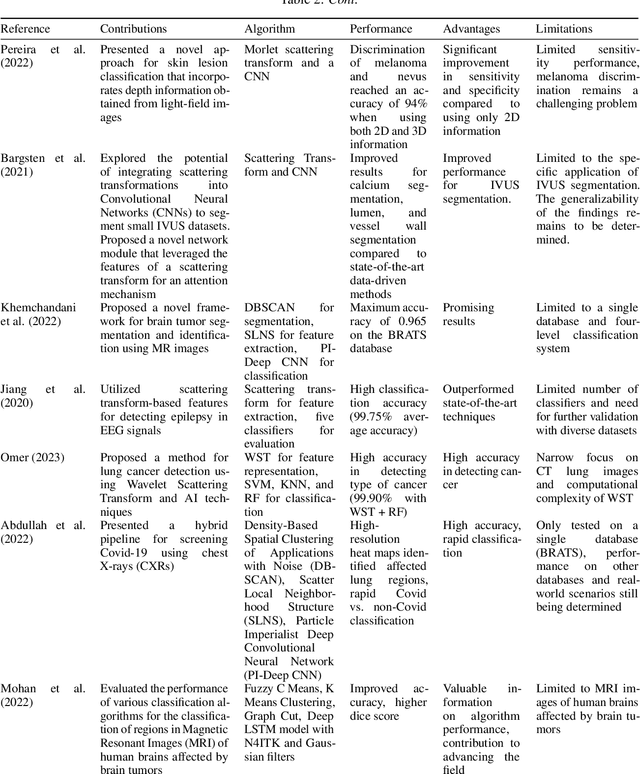 Table 2. Cont.

| Reference | Contributions | Algorithm | Performance | Advantages | Limitations |
|---|---|---|---|---|---|
| Pereira et al. (2022) | Presented a novel approach for skin lesion classification that incorporates depth information obtained from light-field images | Morlet scattering transform and a CNN | Discrimination of melanoma and nevus reached an accuracy of 94% when using both 2D and 3D information | Significant improvement in sensitivity and specificity compared to using only 2D information | Limited sensitivity performance, melanoma discrimination remains a challenging problem |
| Bargsten et al. (2021) | Explored the potential of integrating scattering transformations into Convolutional Neural Networks (CNNs) to segment small IVUS datasets. Proposed a novel network module that leveraged the features of a scattering transform for an attention mechanism | Scattering Transform and CNN | Improved results for calcium segmentation, lumen, and vessel wall segmentation compared to state-of-the-art data-driven methods | Improved performance for IVUS segmentation. | Limited to the specific application of IVUS segmentation. The generalizability of the findings remains to be determined. |
| Khemchandani et al. (2022) | Proposed a novel framework for brain tumor segmentation and identification using MR images | DBSCAN for segmentation, SLNS for feature extraction, PI-Deep CNN for classification | Maximum accuracy of 0.965 on the BRATS database | Promising results | Limited to a single database and four-level classification system |
| Jiang et al. (2020) | Utilized scattering transform-based features for detecting epilepsy in EEG signals | Scattering transform for feature extraction, five classifiers for evaluation | High classification accuracy (99.75% average accuracy) | Outperformed state-of-the-art techniques | Limited number of classifiers and need for further validation with diverse datasets |
| Omer (2023) | Proposed a method for lung cancer detection using Wavelet Scattering Transform and AI techniques | WST for feature representation, SVM, KNN, and RF for classification | High accuracy in detecting type of cancer (99.90% with WST + RF) | High accuracy in detecting cancer | Narrow focus on CT lung images and computational complexity of WST |
| Abdullah et al. (2022) | Presented a hybrid pipeline for screening Covid-19 using chest X-rays (CXRs) | Density-Based Spatial Clustering of Applications with Noise (DBSCAN), Scatter Local Neighborhood Structure (SLNS), Particle Imperialist Deep Convolutional Neural Network (PI-Deep CNN) | High-resolution heat maps identified affected lung regions, rapid Covid vs. non-Covid classification | High accuracy, rapid classification | Only tested on a single database (BRATS), performance on other databases and real-world scenarios still being determined |
| Mohan et al. (2022) | Evaluated the performance of various classification algorithms for the classification of regions in Magnetic Resonant Images (MRI) of human brains affected by brain tumors | Fuzzy C Means, K Means Clustering, Graph Cut, Deep LSTM model with N4ITK and Gaussian filters | Improved accuracy, higher dice score | Valuable information on algorithm performance, contribution to advancing the field | Limited to MRI images of human brains affected by brain tumors |